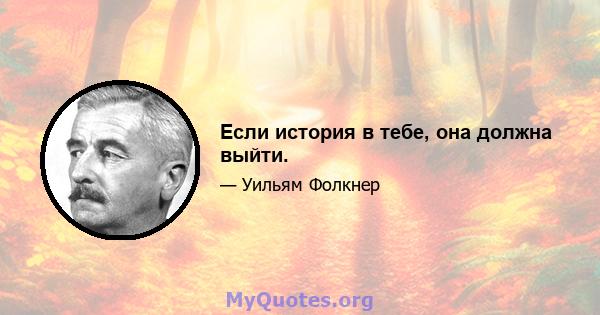 Если история в тебе, она должна выйти.

— Уильям Фолкнер

MyQuotes.org